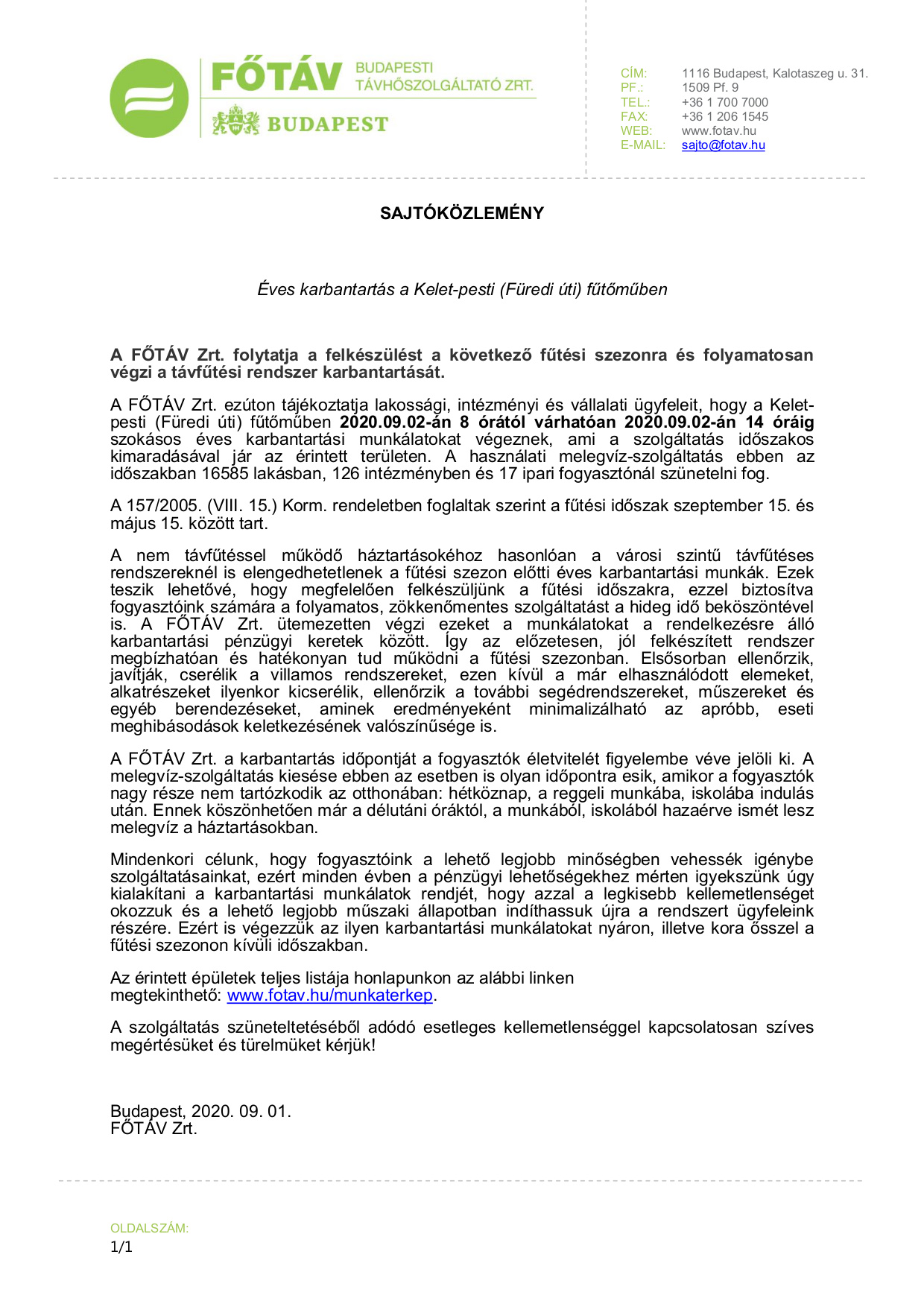 FŐTÁV BUDAPESTI TÁVHŐSZOLGÁLTATÓ ZRT.
BUDAPEST

CÍM: 1116 Budapest, Kalotaszeg u. 31.
PF.: 1509 Pf. 9
TEL.: +36 1 700 7000
FAX: +36 1 206 1545
WEB: www.fotav.hu
E-MAIL: sajto@fotav.hu

SAJTÓKÖZLEMÉNY

Éves karbantartás a Kelet-pesti (Füredi úti) fűtőműben

A FŐTÁV Zrt. folytatja a felkészülést a következő fűtési szezonra és folyamatosan végzi a távfűtési rendszer karbantartását.

A FŐTÁV Zrt. ezúton tájékoztatja lakossági, intézményi és vállalati ügyfeleit, hogy a Kelet-pesti (Füredi úti) fűtőműben 2020.09.02-án 8 órától várhatóan 2020.09.02-án 14 óráig szokásos éves karbantartási munkálatokat végeznek, ami a szolgáltatás időszakos kimaradásával jár az érintett területen. A használati melegvíz-szolgáltatás ebben az időszakban 16585 lakásban, 126 intézményben és 17 ipari fogyasztónál szünetelni fog.

A 157/2005. (VIII. 15.) Korm. rendeletben foglaltak szerint a fűtési időszak szeptember 15. és május 15. között tart.

A nem távfűtéssel működő háztartásokéhoz hasonlóan a városi szintű távfűtéses rendszereknél is elengedhetetlenek a fűtési szezon előtti éves karbantartási munkák. Ezek teszik lehetővé, hogy megfelelően felkészüljünk a fűtési időszakra, ezzel biztosítva fogyasztóink számára a folyamatos, zökkenőmentes szolgáltatást a hideg idő beköszöntével is. A FŐTÁV Zrt. ütemezetten végzi ezeket a munkálatokat a rendelkezésre álló karbantartási pénzügyi keretek között. Így az előzetesen, jól felkészített rendszer megbízhatóan és hatékonyan tud működni a fűtési szezonban. Elsősorban ellenőrzik, javítják, cserélik a villamos rendszereket, ezen kívül a már elhasználódott elemeket, alkatrészeket ilyenkor kicserélik, ellenőrzik a további segédrendszereket, műszereket és egyéb berendezéseket, aminek eredményeként minimalizálható az apróbb, eseti meghibásodások keletkezésének valószínűsége is.

A FŐTÁV Zrt. a karbantartás időpontját a fogyasztók életvitelét figyelembe véve jelöli ki. A melegvíz-szolgáltatás kiesése ebben az esetben is olyan időpontra esik, amikor a fogyasztók nagy része nem tartózkodik az otthonában: hétköznap, a reggeli munkába, iskolába indulás után. Ennek köszönhetően már a délutáni óráktól, a munkából, iskolából hazaérve ismét lesz melegvíz a háztartásokban.

Mindenkori célunk, hogy fogyasztóink a lehető legjobb minőségben vehessék igénybe szolgáltatásainkat, ezért minden évben a pénzügyi lehetőségekhez mérten igyekszünk úgy kialakítani a karbantartási munkálatok rendjét, hogy azzal a legkisebb kellemetlenséget okozzuk és a lehető legjobb műszaki állapotban indíthassuk újra a rendszert ügyfeleink részére. Ezért is végezzük az ilyen karbantartási munkálatokat nyáron, illetve kora ősszel a fűtési szezonon kívüli időszakban.

Az érintett épületek teljes listája honlapunkon az alábbi linken megtekinthető: www.fotav.hu/munkaterkep.

A szolgáltatás szüneteltetéséből adódó esetleges kellemetlenséggel kapcsolatosan szíves megértésüket és türelmüket kérjük!

Budapest, 2020. 09. 01.
FŐTÁV Zrt.

OLDALSZÁM:
1/1